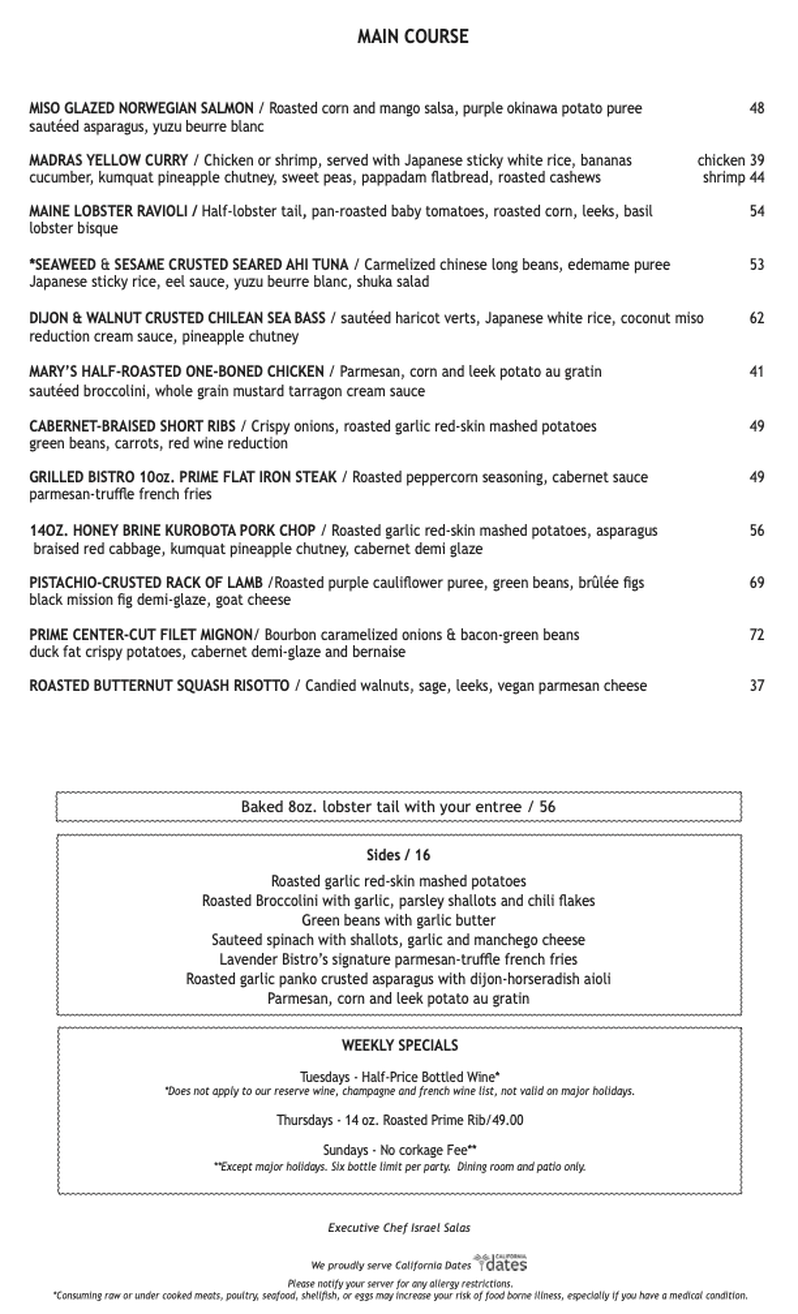 MAIN COURSE

MISO GLAZED NORWEGIAN SALMON / Roasted corn and mango salsa, purple okinawa potato puree sautéed asparagus, yuzu beurre blanc 48

MADRAS YELLOW CURRY / Chicken or shrimp, served with Japanese sticky white rice, bananas cucumber, kumquat pineapple chutney, sweet peas, pappadam flatbread, roasted cashews chicken 39 shrimp 44

MAINE LOBSTER RAVIOLI / Half-lobster tail, pan-roasted baby tomatoes, roasted corn, leeks, basil lobster bisque 54

*SEAWEED & SESAME CRUSTED SEARED AHI TUNA / Carmelized chinese long beans, edemame puree Japanese sticky rice, eel sauce, yuzu beurre blanc, shuka salad 53

DIJON & WALNUT CRUSTED CHILEAN SEA BASS / sautéed haricot verts, Japanese white rice, coconut miso reduction cream sauce, pineapple chutney 62

MARY'S HALF-ROASTED ONE-BONED CHICKEN / Parmesan, corn and leek potato au gratin sautéed broccolini, whole grain mustard tarragon cream sauce 41

CABERNET-BRAISED SHORT RIBS / Crispy onions, roasted garlic red-skin mashed potatoes green beans, carrots, red wine reduction 49

GRILLED BISTRO 10oz. PRIME FLAT IRON STEAK / Roasted peppercorn seasoning, cabernet sauce parmesan-truffle french fries 49

14OZ. HONEY BRINE KUROBOTA PORK CHOP / Roasted garlic red-skin mashed potatoes, asparagus braised red cabbage, kumquat pineapple chutney, cabernet demi glaze 56

PISTACHIO-CRUSTED RACK OF LAMB /Roasted purple cauliflower puree, green beans, brûlée figs black mission fig demi-glaze, goat cheese 69

PRIME CENTER-CUT FILET MIGNON/ Bourbon caramelized onions & bacon-green beans duck fat crispy potatoes, cabernet demi-glaze and bernaise 72

ROASTED BUTTERNUT SQUASH RISOTTO / Candied walnuts, sage, leeks, vegan parmesan cheese 37

Baked 8oz. lobster tail with your entree / 56

Sides / 16
Roasted garlic red-skin mashed potatoes
Roasted Broccolini with garlic, parsley shallots and chili flakes
Green beans with garlic butter
Sauteed spinach with shallots, garlic and manchego cheese
Lavender Bistro's signature parmesan-truffle french fries
Roasted garlic panko crusted asparagus with dijon-horseradish aioli
Parmesan, corn and leek potato au gratin

WEEKLY SPECIALS

Tuesdays - Half-Price Bottled Wine*
*Does not apply to our reserve wine, champagne and french wine list, not valid on major holidays.

Thursdays - 14 oz. Roasted Prime Rib/49.00

Sundays - No corkage Fee**
**Except major holidays. Six bottle limit per party. Dining room and patio only.

Executive Chef Israel Salas

We proudly serve California Dates CALIFORNIA dates
Please notify your server for any allergy restrictions.
*Consuming raw or under cooked meats, poultry, seafood, shellfish, or eggs may increase your risk of food borne illness, especially if you have a medical condition.